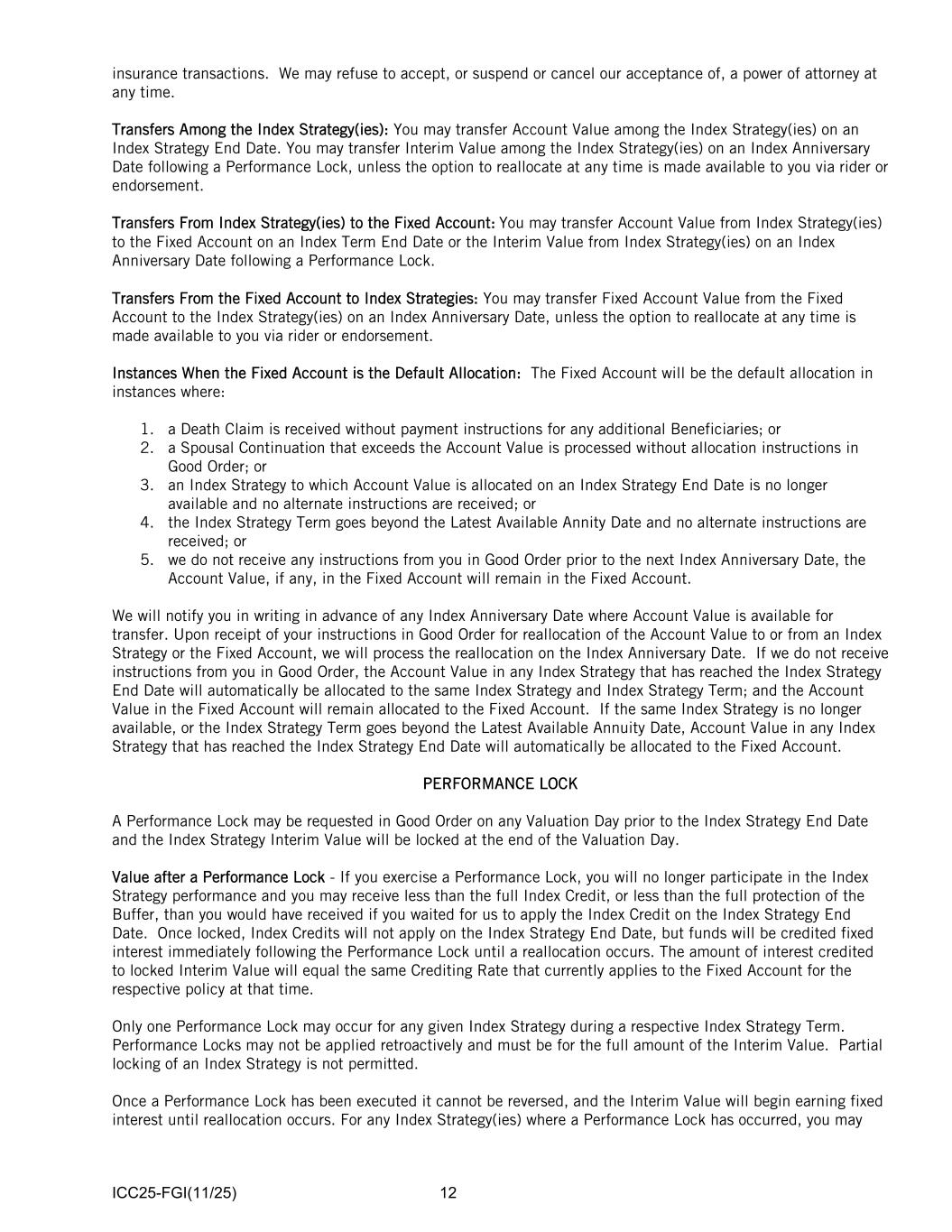 insurance transactions. We may refuse to accept, or suspend or cancel our acceptance of, a power of attorney at any time.

Transfers Among the Index Strategy(ies): You may transfer Account Value among the Index Strategy(ies) on an Index Strategy End Date. You may transfer Interim Value among the Index Strategy(ies) on an Index Anniversary Date following a Performance Lock, unless the option to reallocate at any time is made available to you via rider or endorsement.

Transfers From Index Strategy(ies) to the Fixed Account: You may transfer Account Value from Index Strategy(ies) to the Fixed Account on an Index Term End Date or the Interim Value from Index Strategy(ies) on an Index Anniversary Date following a Performance Lock.

Transfers From the Fixed Account to Index Strategies: You may transfer Fixed Account Value from the Fixed Account to the Index Strategy(ies) on an Index Anniversary Date, unless the option to reallocate at any time is made available to you via rider or endorsement.

Instances When the Fixed Account is the Default Allocation: The Fixed Account will be the default allocation in instances where:

1. a Death Claim is received without payment instructions for any additional Beneficiaries; or
2. a Spousal Continuation that exceeds the Account Value is processed without allocation instructions in Good Order; or
3. an Index Strategy to which Account Value is allocated on an Index Strategy End Date is no longer available and no alternate instructions are received; or
4. the Index Strategy Term goes beyond the Latest Available Annity Date and no alternate instructions are received; or
5. we do not receive any instructions from you in Good Order prior to the next Index Anniversary Date, the Account Value, if any, in the Fixed Account will remain in the Fixed Account.

We will notify you in writing in advance of any Index Anniversary Date where Account Value is available for transfer. Upon receipt of your instructions in Good Order for reallocation of the Account Value to or from an Index Strategy or the Fixed Account, we will process the reallocation on the Index Anniversary Date. If we do not receive instructions from you in Good Order, the Account Value in any Index Strategy that has reached the Index Strategy End Date will automatically be allocated to the same Index Strategy and Index Strategy Term; and the Account Value in the Fixed Account will remain allocated to the Fixed Account. If the same Index Strategy is no longer available, or the Index Strategy Term goes beyond the Latest Available Annuity Date, Account Value in any Index Strategy that has reached the Index Strategy End Date will automatically be allocated to the Fixed Account.

PERFORMANCE LOCK

A Performance Lock may be requested in Good Order on any Valuation Day prior to the Index Strategy End Date and the Index Strategy Interim Value will be locked at the end of the Valuation Day.

Value after a Performance Lock - If you exercise a Performance Lock, you will no longer participate in the Index Strategy performance and you may receive less than the full Index Credit, or less than the full protection of the Buffer, than you would have received if you waited for us to apply the Index Credit on the Index Strategy End Date. Once locked, Index Credits will not apply on the Index Strategy End Date, but funds will be credited fixed interest immediately following the Performance Lock until a reallocation occurs. The amount of interest credited to locked Interim Value will equal the same Crediting Rate that currently applies to the Fixed Account for the respective policy at that time.

Only one Performance Lock may occur for any given Index Strategy during a respective Index Strategy Term. Performance Locks may not be applied retroactively and must be for the full amount of the Interim Value. Partial locking of an Index Strategy is not permitted.

Once a Performance Lock has been executed it cannot be reversed, and the Interim Value will begin earning fixed interest until reallocation occurs. For any Index Strategy(ies) where a Performance Lock has occurred, you may

ICC25-FGI(11/25) 12